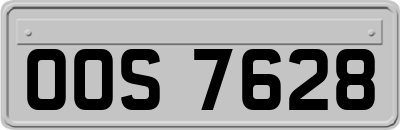 OOS 7628